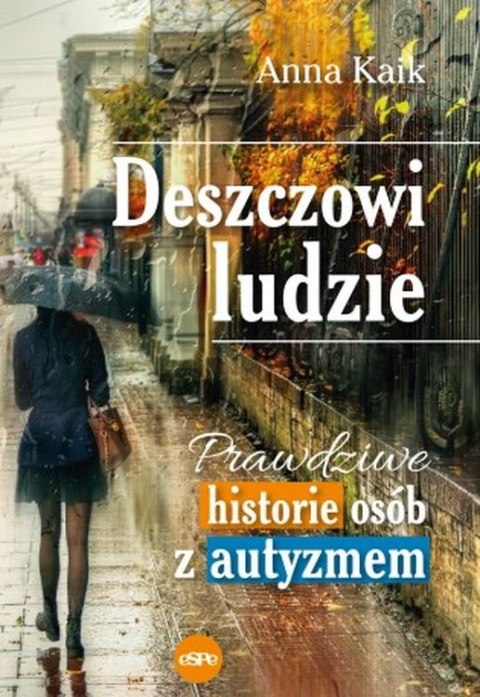 Anna Kaik

Deszczowi ludzie

Prawdziwe historie osób z autyzmem

eSPe